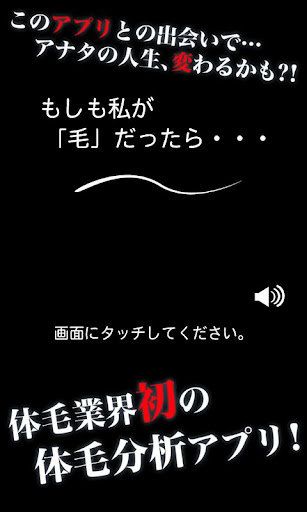 このアプリとの出会いで…
アナタの人生、変わるかも?!

もしも私が
「毛」だったら・・・

画面にタッチしてください。

体毛業界初の
体毛分析アプリ!